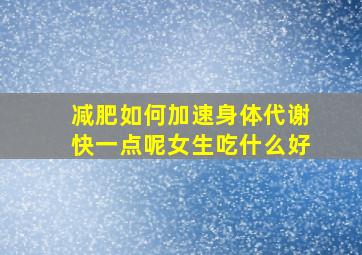 减肥如何加速身体代谢快一点呢女生吃什么好